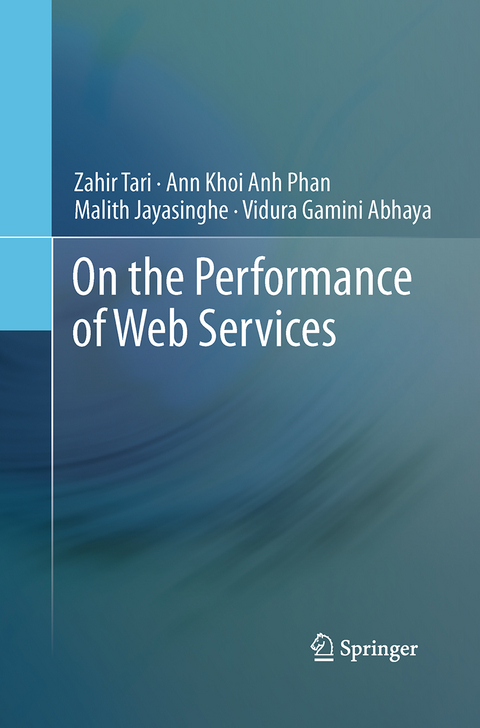 Zahir Tari · Ann Khoi Anh Phan
Malith Jayasinghe · Vidura Gamini Abhaya

On the Performance of Web Services

Springer